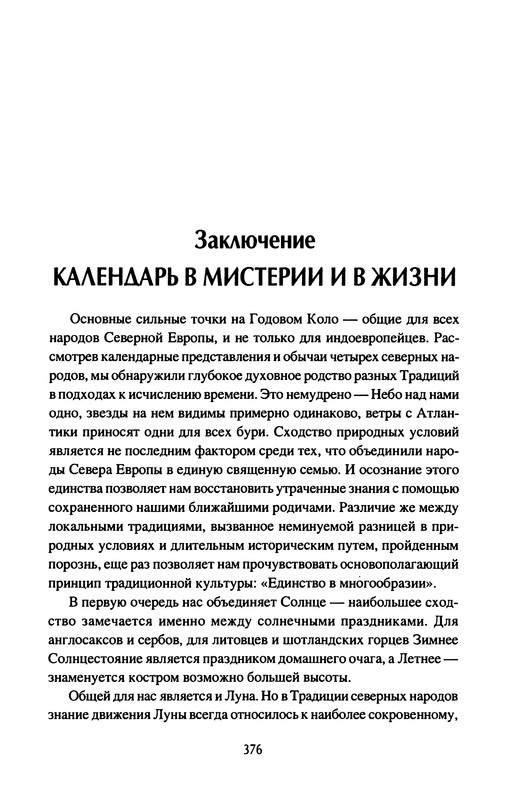 Заключение
КАЛЕНДАРЬ В МИСТЕРИИ И В ЖИЗНИ

Основные сильные точки на Годовом Коло — общие для всех народов Северной Европы, и не только для индоевропейцев. Рассмотрев календарные представления и обычаи четырех северных народов, мы обнаружили глубокое духовное родство разных Традиций в подходах к исчислению времени. Это немудрено — Небо над нами одно, звезды на нем видимы примерно одинаково, ветры с Атлантики приносят одни для всех бури. Сходство природных условий является не последним фактором среди тех, что объединили народы Севера Европы в единую священную семью. И осознание этого единства позволяет нам восстановить утраченные знания с помощью сохраненного нашими ближайшими родичами. Различие же между локальными традициями, вызванное неминуемой разницей в природных условиях и длительным историческим путем, пройденным порознь, еще раз позволяет нам прочувствовать основополагающий принцип традиционной культуры: «Единство в многообразии».

В первую очередь нас объединяет Солнце — наибольшее сходство замечается именно между солнечными праздниками. Для англосаксов и сербов, для литовцев и шотландских горцев Зимнее Солнцестояние является праздником домашнего очага, а Летнее — знаменуется костром возможно большей высоты.

Общей для нас является и Луна. Но в Традиции северных народов знание движения Луны всегда относилось к наиболее сокровенному,

376